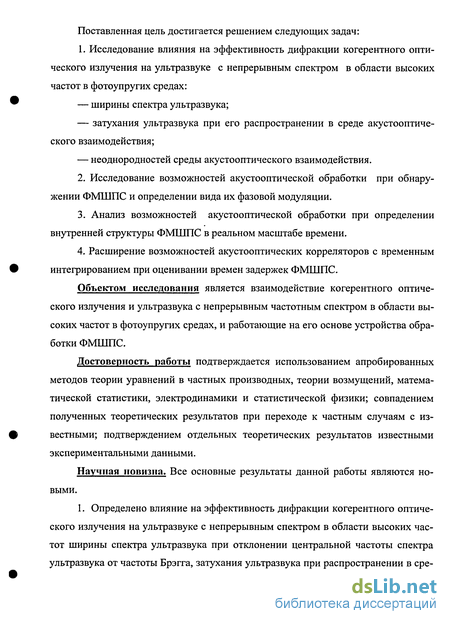 Поставленная цель достигается решением следующих задач:

1. Исследование влияния на эффективность дифракции когерентного оптического излучения на ультразвуке с непрерывным спектром в области высоких частот в фотоупругих средах:

— ширины спектра ультразвука;

— затухания ультразвука при его распространении в среде акустооптического взаимодействия;

— неоднородностей среды акустооптического взаимодействия.

2. Исследование возможностей акустооптической обработки при обнаружении ФМШПС и определении вида их фазовой модуляции.

3. Анализ возможностей акустооптической обработки при определении внутренней структуры ФМШПС в реальном масштабе времени.

4. Расширение возможностей акустооптических корреляторов с временным интегрированием при оценивании времен задержек ФМШПС.

Объектом исследования является взаимодействие когерентного оптического излучения и ультразвука с непрерывным частотным спектром в области высоких частот в фотоупругих средах, и работающие на его основе устройства обработки ФМШПС.

Достоверность работы подтверждается использованием апробированных методов теории уравнений в частных производных, теории возмущений, математической статистики, электродинамики и статистической физики; совпадением полученных теоретических результатов при переходе к частным случаям с известными; подтверждением отдельных теоретических результатов известными экспериментальными данными.

Научная новизна. Все основные результаты данной работы являются новыми.

1. Определено влияние на эффективность дифракции когерентного оптического излучения на ультразвуке с непрерывным спектром в области высоких частот ширины спектра ультразвука при отклонении центральной частоты спектра ультразвука от частоты Брэгга, затухания ультразвука при распространении в сре-

dsLib.net
библиотека диссертаций